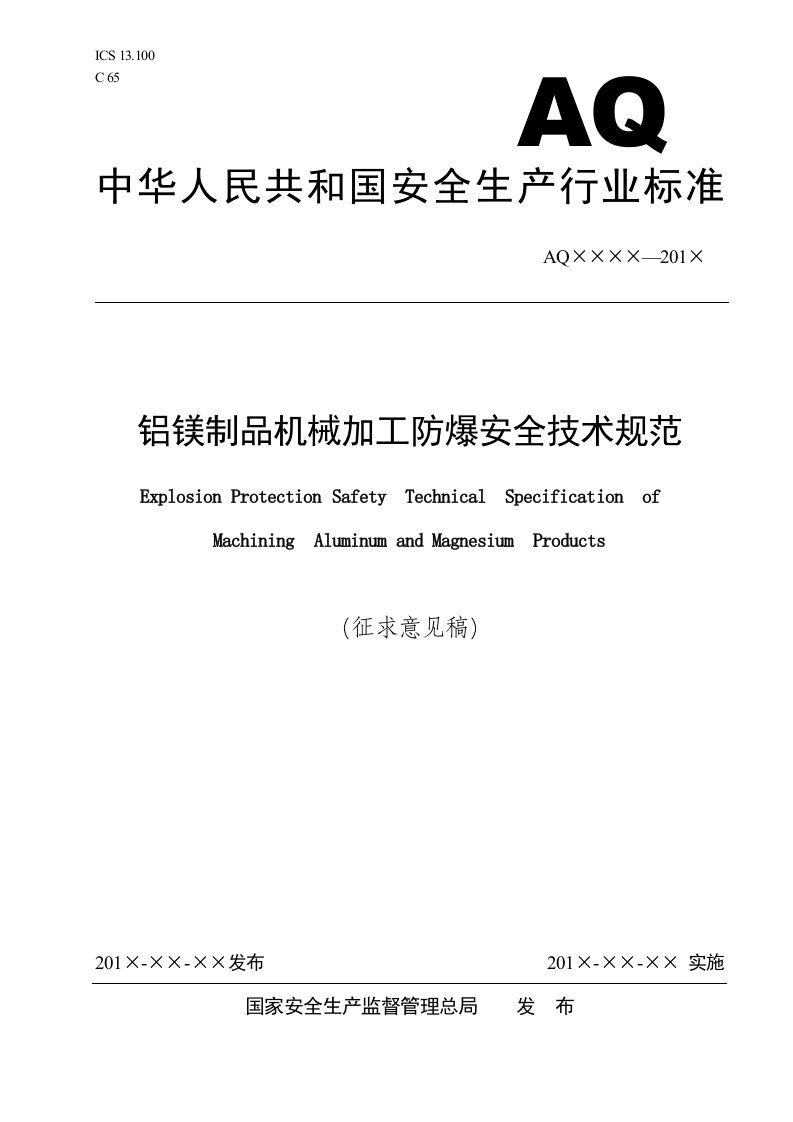 ICS 13.100
C 65

AQ

中华人民共和国安全生产行业标准

AQ××××—201×

铝镁制品机械加工防爆安全技术规范

Explosion Protection Safety Technical Specification of Machining Aluminum and Magnesium Products

(征求意见稿)

201×-××-××发布

201×-××-×× 实施

国家安全生产监督管理总局 发 布